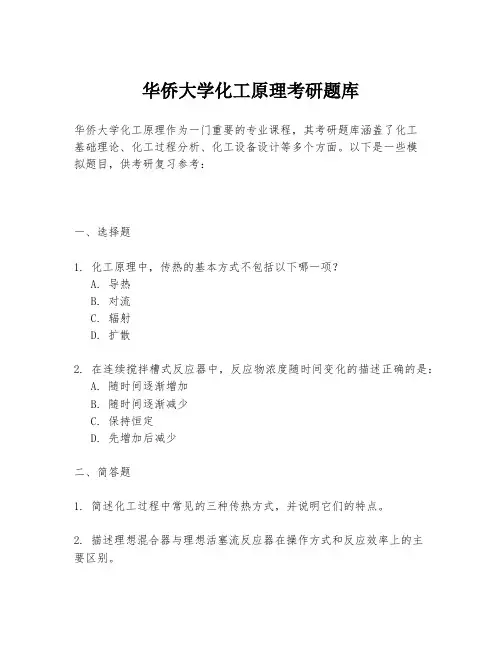 华侨大学化工原理考研题库

华侨大学化工原理作为一门重要的专业课程，其考研题库涵盖了化工基础理论、化工过程分析、化工设备设计等多个方面。以下是一些模拟题目，供考研复习参考：

一、选择题

1. 化工原理中，传热的基本方式不包括以下哪一项？
A. 导热
B. 对流
C. 辐射
D. 扩散

2. 在连续搅拌槽式反应器中，反应物浓度随时间变化的描述正确的是：
A. 随时间逐渐增加
B. 随时间逐渐减少
C. 保持恒定
D. 先增加后减少

二、简答题

1. 简述化工过程中常见的三种传热方式，并说明它们的特点。

2. 描述理想混合器与理想活塞流反应器在操作方式和反应效率上的主要区别。